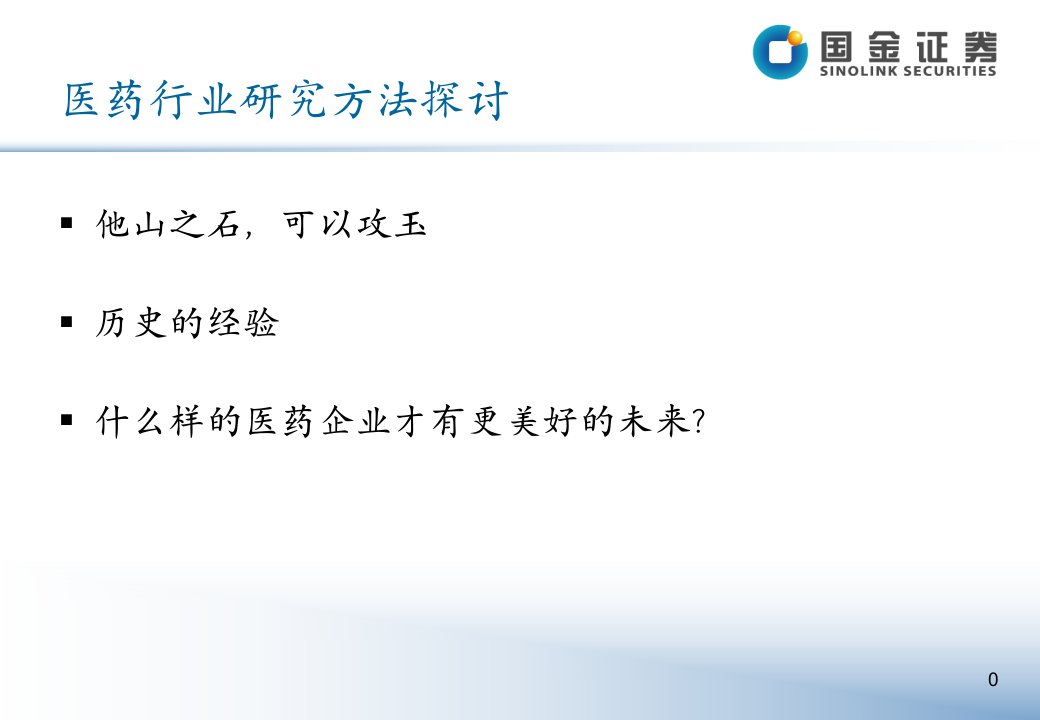 国金证券
SINOLINK SECURITIES

医药行业研究方法探讨

▪ 他山之石，可以攻玉

▪ 历史的经验

▪ 什么样的医药企业才有更美好的未来?

0